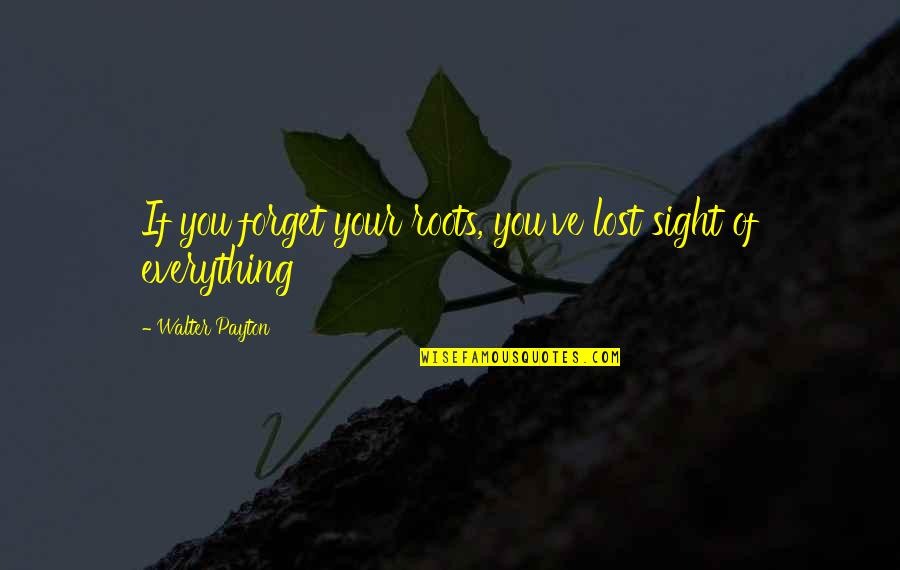 If you forget your roots, you've lost sight of everything

- Walter Payton

WISEFAMOUSQUOTES.COM